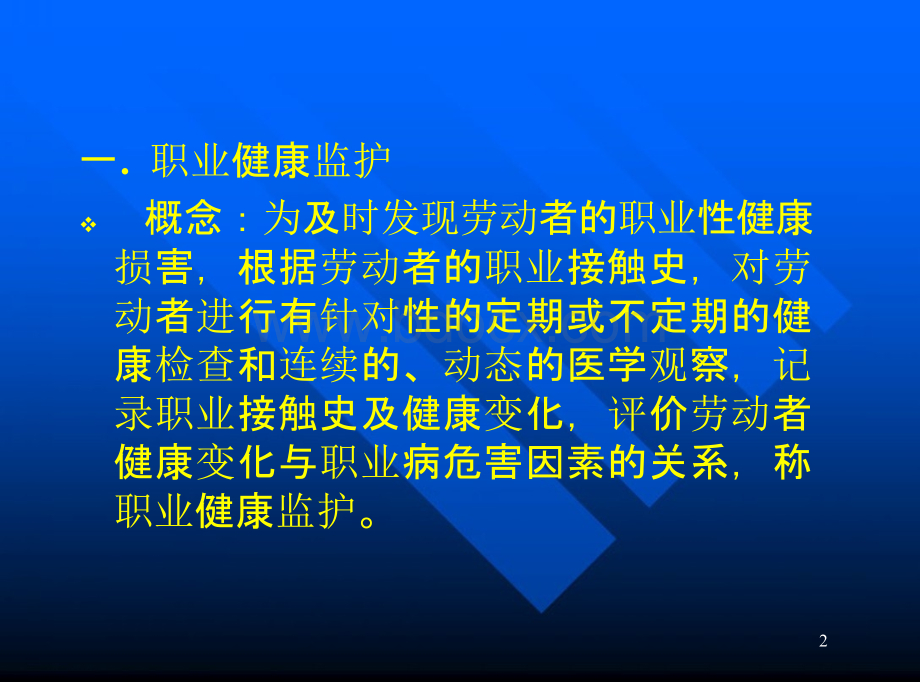 一．职业健康监护

❖ 概念：为及时发现劳动者的职业性健康损害，根据劳动者的职业接触史，对劳动者进行有针对性的定期或不定期的健康检查和连续的、动态的医学观察，记录职业接触史及健康变化，评价劳动者健康变化与职业病危害因素的关系，称职业健康监护。

2